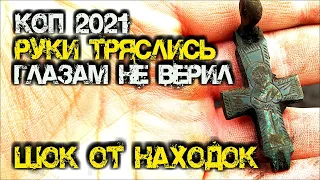 КОП 2021
РУКИ ТРЯСЛИСЬ
ГЛАЗАМ НЕ ВЕРИЛ

ШОК ОТ НАХОДОК